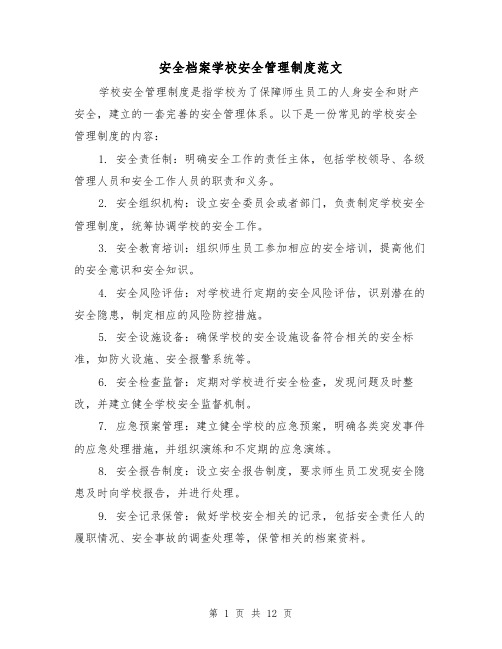 安全档案学校安全管理制度范文

学校安全管理制度是指学校为了保障师生员工的人身安全和财产安全，建立的一套完善的安全管理体系。以下是一份常见的学校安全管理制度的内容：

1. 安全责任制：明确安全工作的责任主体，包括学校领导、各级管理人员和安全工作人员的职责和义务。

2. 安全组织机构：设立安全委员会或者部门，负责制定学校安全管理制度，统筹协调学校的安全工作。

3. 安全教育培训：组织师生员工参加相应的安全培训，提高他们的安全意识和安全知识。

4. 安全风险评估：对学校进行定期的安全风险评估，识别潜在的安全隐患，制定相应的风险防控措施。

5. 安全设施设备：确保学校的安全设施设备符合相关的安全标准，如防火设施、安全报警系统等。

6. 安全检查监督：定期对学校进行安全检查，发现问题及时整改，并建立健全学校安全监督机制。

7. 应急预案管理：建立健全学校的应急预案，明确各类突发事件的应急处理措施，并组织演练和不定期的应急演练。

8. 安全报告制度：设立安全报告制度，要求师生员工发现安全隐患及时向学校报告，并进行处理。

9. 安全记录保管：做好学校安全相关的记录，包括安全责任人的履职情况、安全事故的调查处理等，保管相关的档案资料。

第 1 页 共 12 页